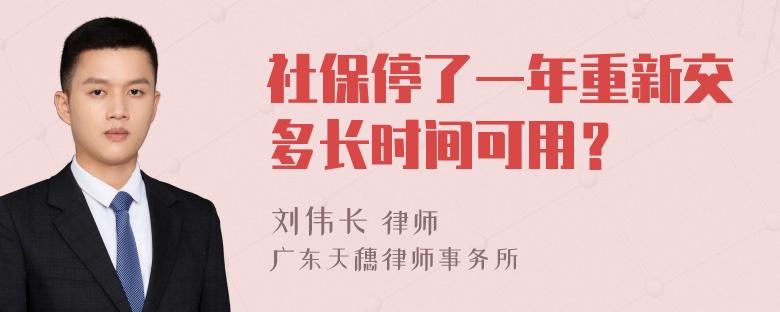 社保停了一年重新交多长时间可用？

刘伟长 律师
广东天穗律师事务所